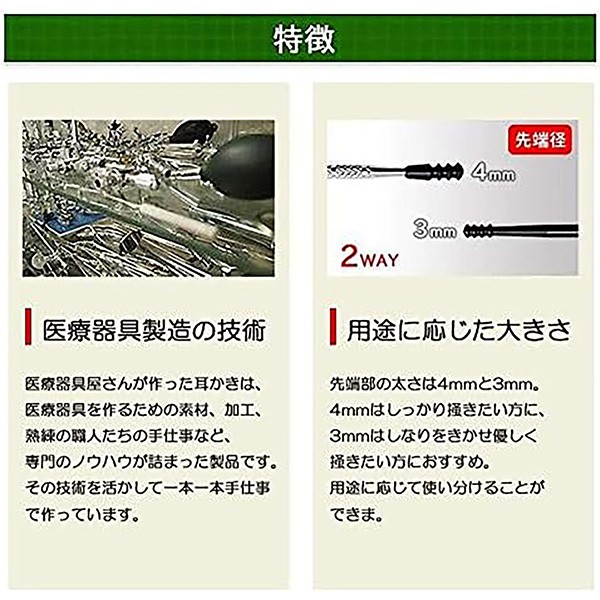 特徴

医療器具製造の技術

医療器具屋さんが作った耳かきは、医療器具を作るための素材、加工、熟練の職人たちの手仕事など、専門のノウハウが詰まった製品です。その技術を活かして一本一本手仕事で作っています。

先端径

4mm

3mm

2WAY

用途に応じた大きさ

先端部の太さは4mmと3mm。4mmはしっかり掻きたい方に、3mmはしなりをきかせ優しく掻きたい方におすすめ。用途に応じて使い分けることができま。